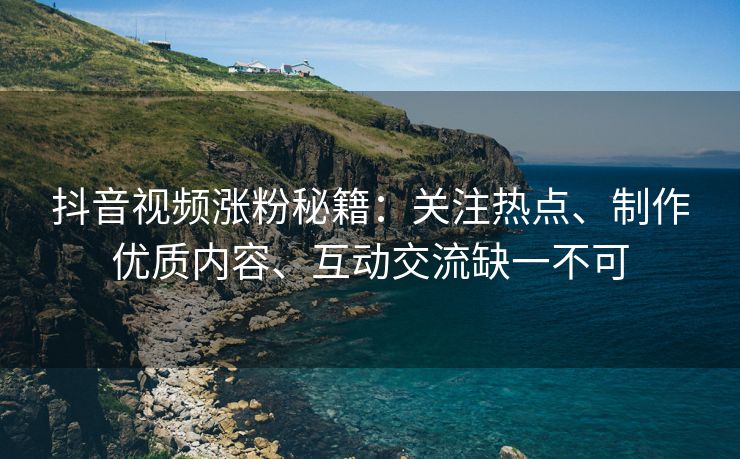 抖音视频涨粉秘籍：关注热点、制作优质内容、互动交流缺一不可